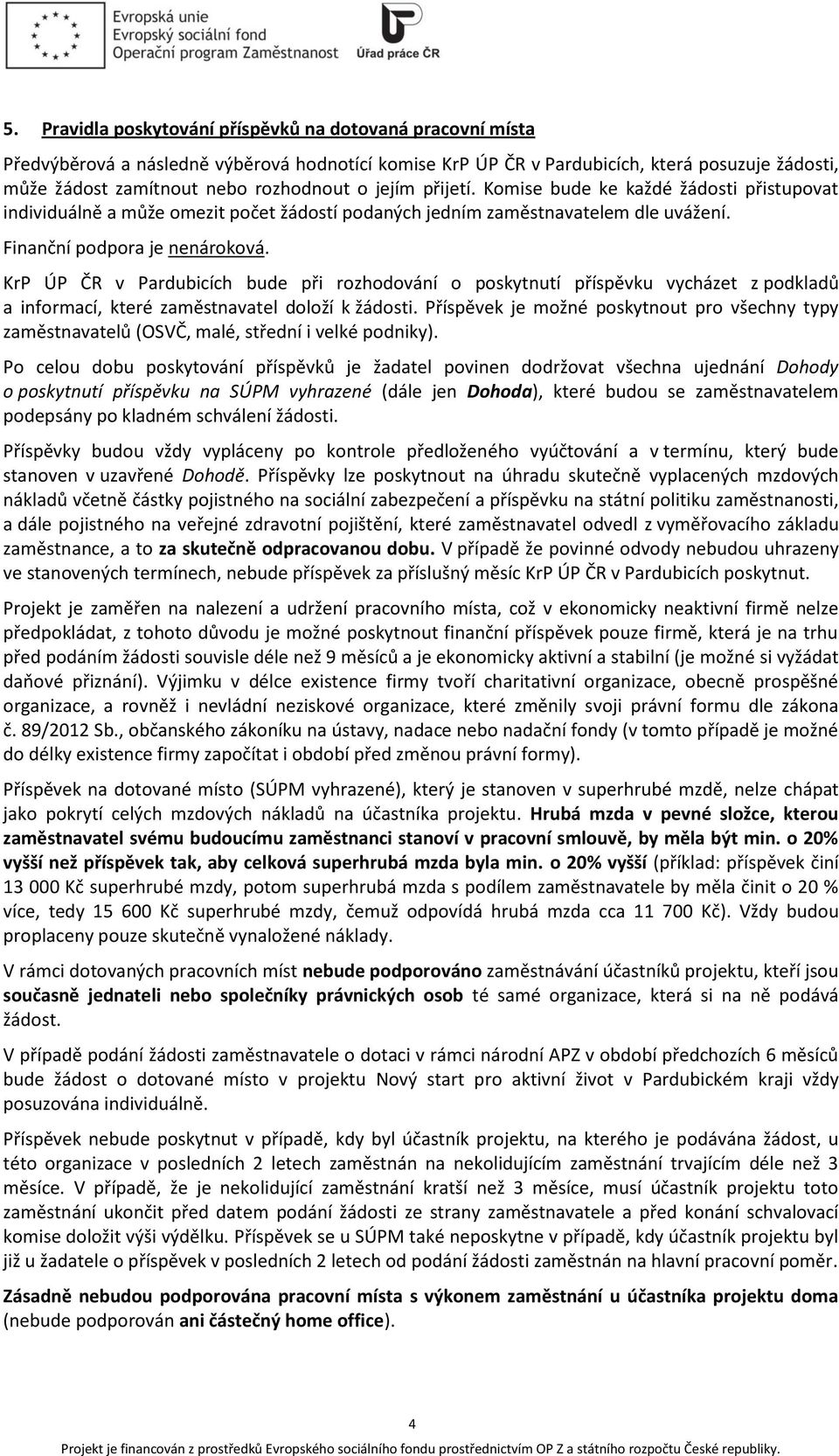 Evropská unie
Evropský sociální fond
Operační program Zaměstnanost

Úřad práce ČR

5. Pravidla poskytování příspěvků na dotovaná pracovní místa

Předvýběrová a následně výběrová hodnotící komise KrP ÚP ČR v Pardubicích, která posuzuje žádosti, může žádost zamítnout nebo rozhodnout o jejím přijetí. Komise bude ke každé žádosti přistupovat individuálně a může omezit počet žádostí podaných jedním zaměstnavatelem dle uvážení.

Finanční podpora je nenároková.

KrP ÚP ČR v Pardubicích bude při rozhodování o poskytnutí příspěvku vycházet z podkladů a informací, které zaměstnavatel doloží k žádosti. Příspěvek je možné poskytnout pro všechny typy zaměstnavatelů (OSVČ, malé, střední i velké podniky).

Po celou dobu poskytování příspěvků je žadatel povinen dodržovat všechna ujednání Dohody o poskytnutí příspěvku na SÚPM vyhrazené (dále jen Dohoda), které budou se zaměstnavatelem podepsány po kladném schválení žádosti.

Příspěvky budou vždy vypláceny po kontrole předloženého vyúčtování a v termínu, který bude stanoven v uzavřené Dohodě. Příspěvky lze poskytnout na úhradu skutečně vyplacených mzdových nákladů včetně částky pojistného na sociální zabezpečení a příspěvku na státní politiku zaměstnanosti, a dále pojistného na veřejné zdravotní pojištění, které zaměstnavatel odvedl z vyměřovacího základu zaměstnance, a to za skutečně odpracovanou dobu. V případě že povinné odvody nebudou uhrazeny ve stanovených termínech, nebude příspěvek za příslušný měsíc KrP ÚP ČR v Pardubicích poskytnut.

Projekt je zaměřen na nalezení a udržení pracovního místa, což v ekonomicky neaktivní firmě nelze předpokládat, z tohoto důvodu je možné poskytnout finanční příspěvek pouze firmě, která je na trhu před podáním žádosti souvisle déle než 9 měsíců a je ekonomicky aktivní a stabilní (je možné si vyžádat daňové přiznání). Výjimku v délce existence firmy tvoří charitativní organizace, obecně prospěšné organizace, a rovněž i nevládní neziskové organizace, které změnily svoji právní formu dle zákona č. 89/2012 Sb., občanského zákoníku na ústavy, nadace nebo nadační fondy (v tomto případě je možné do délky existence firmy započítat i období před změnou právní formy).

Příspěvek na dotované místo (SÚPM vyhrazené), který je stanoven v superhrubé mzdě, nelze chápat jako pokrytí celých mzdových nákladů na účastníka projektu. Hrubá mzda v pevné složce, kterou zaměstnavatel svému budoucímu zaměstnanci stanoví v pracovní smlouvě, by měla být min. o 20% vyšší než příspěvek tak, aby celková superhrubá mzda byla min. o 20% vyšší (příklad: příspěvek činí 13 000 Kč superhrubé mzdy, potom superhrubá mzda s podílem zaměstnavatele by měla činit o 20 % více, tedy 15 600 Kč superhrubé mzdy, čemuž odpovídá hrubá mzda cca 11 700 Kč). Vždy budou proplaceny pouze skutečně vynaložené náklady.

V rámci dotovaných pracovních míst nebude podporováno zaměstnávání účastníků projektu, kteří jsou současně jednateli nebo společníky právnických osob té samé organizace, která si na ně podává žádost.

V případě podání žádosti zaměstnavatele o dotaci v rámci národní APZ v období předchozích 6 měsíců bude žádost o dotované místo v projektu Nový start pro aktivní život v Pardubickém kraji vždy posuzována individuálně.

Příspěvek nebude poskytnut v případě, kdy byl účastník projektu, na kterého je podávána žádost, u této organizace v posledních 2 letech zaměstnán na nekolidujícím zaměstnání trvajícím déle než 3 měsíce. V případě, že je nekolidující zaměstnání kratší než 3 měsíce, musí účastník projektu toto zaměstnání ukončit před datem podání žádosti ze strany zaměstnavatele a před konání schvalovací komise doložit výši výdělku. Příspěvek se u SÚPM také neposkytne v případě, kdy účastník projektu byl již u žadatele o příspěvek v posledních 2 letech od podání žádosti zaměstnán na hlavní pracovní poměr.

Zásadně nebudou podporována pracovní místa s výkonem zaměstnání u účastníka projektu doma (nebude podporován ani částečný home office).

4

Projekt je financován z prostředků Evropského sociálního fondu prostřednictvím OP Z a státního rozpočtu České republiky.